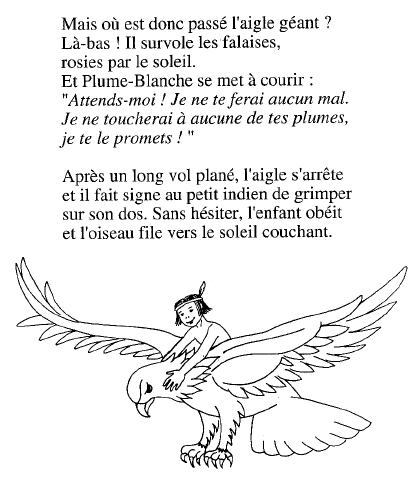 Mais où est donc passé l'aigle géant ?
Là-bas ! Il survole les falaises,
rosies par le soleil.
Et Plume-Blanche se met à courir :
"Attends-moi ! Je ne te ferai aucun mal.
Je ne toucherai à aucune de tes plumes,
je te le promets ! "

Après un long vol plané, l'aigle s'arrête et il fait signe au petit indien de grimper sur son dos. Sans hésiter, l'enfant obéit et l'oiseau file vers le soleil couchant.